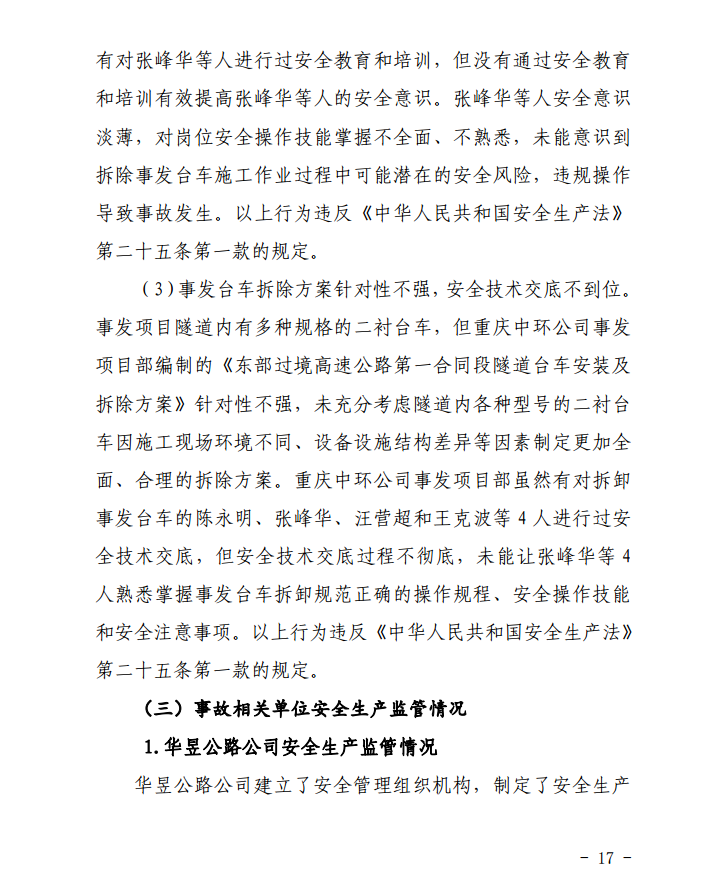 有对张峰华等人进行过安全教育和培训，但没有通过安全教育和培训有效提高张峰华等人的安全意识。张峰华等人安全意识淡薄，对岗位安全操作技能掌握不全面、不熟悉，未能意识到拆除事发台车施工作业过程中可能潜在的安全风险，违规操作导致事故发生。以上行为违反《中华人民共和国安全生产法》第二十五条第一款的规定。

（3）事发台车拆除方案针对性不强，安全技术交底不到位。事发项目隧道内有多种规格的二衬台车，但重庆中环公司事发项目部编制的《东部过境高速公路第一合同段隧道台车安装及拆除方案》针对性不强，未充分考虑隧道内各种型号的二衬台车因施工现场环境不同、设备设施结构差异等因素制定更加全面、合理的拆除方案。重庆中环公司事发项目部虽然有对拆卸事发台车的陈永明、张峰华、汪营超和王克波等4人进行过安全技术交底，但安全技术交底过程不彻底，未能让张峰华等4人熟悉掌握事发台车拆卸规范正确的操作规程、安全操作技能和安全注意事项。以上行为违反《中华人民共和国安全生产法》第二十五条第一款的规定。

（三）事故相关单位安全生产监管情况

1. 华昱公路公司安全生产监管情况

华昱公路公司建立了安全管理组织机构，制定了安全生产

- 17 -